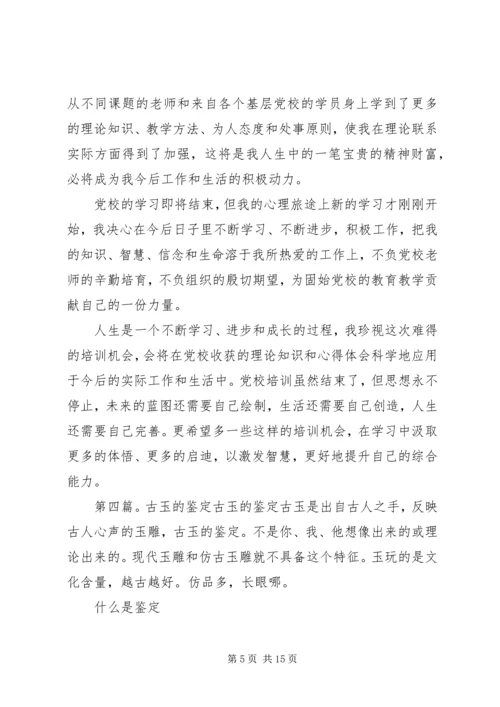 从不同课题的老师和来自各个基层党校的学员身上学到了更多的理论知识、教学方法、为人态度和处事原则，使我在理论联系实际方面得到了加强，这将是我人生中的一笔宝贵的精神财富，必将成为我今后工作和生活的积极动力。

党校的学习即将结束，但我的心理旅途上新的学习才刚刚开始，我决心在今后日子里不断学习、不断进步，积极工作，把我的知识、智慧、信念和生命溶于我所热爱的工作上，不负党校老师的辛勤培育，不负组织的殷切期望，为固始党校的教育教学贡献自己的一份力量。

人生是一个不断学习、进步和成长的过程，我珍视这次难得的培训机会，会将在党校收获的理论知识和心得体会科学地应用于今后的实际工作和生活中。党校培训虽然结束了，但思想永不停止，未来的蓝图还需要自己绘制，生活还需要自己创造，人生还需要自己完善。更希望多一些这样的培训机会，在学习中汲取更多的体悟、更多的启迪，以激发智慧，更好地提升自己的综合能力。

第四篇。古玉的鉴定古玉的鉴定古玉是出自古人之手，反映古人心声的玉雕，古玉的鉴定。不是你、我、他想像出来的或理论出来的。现代玉雕和仿古玉雕就不具备这个特征。玉玩的是文化含量，越古越好。仿品多，长眼哪。

什么是鉴定

第 5 页 共 15 页